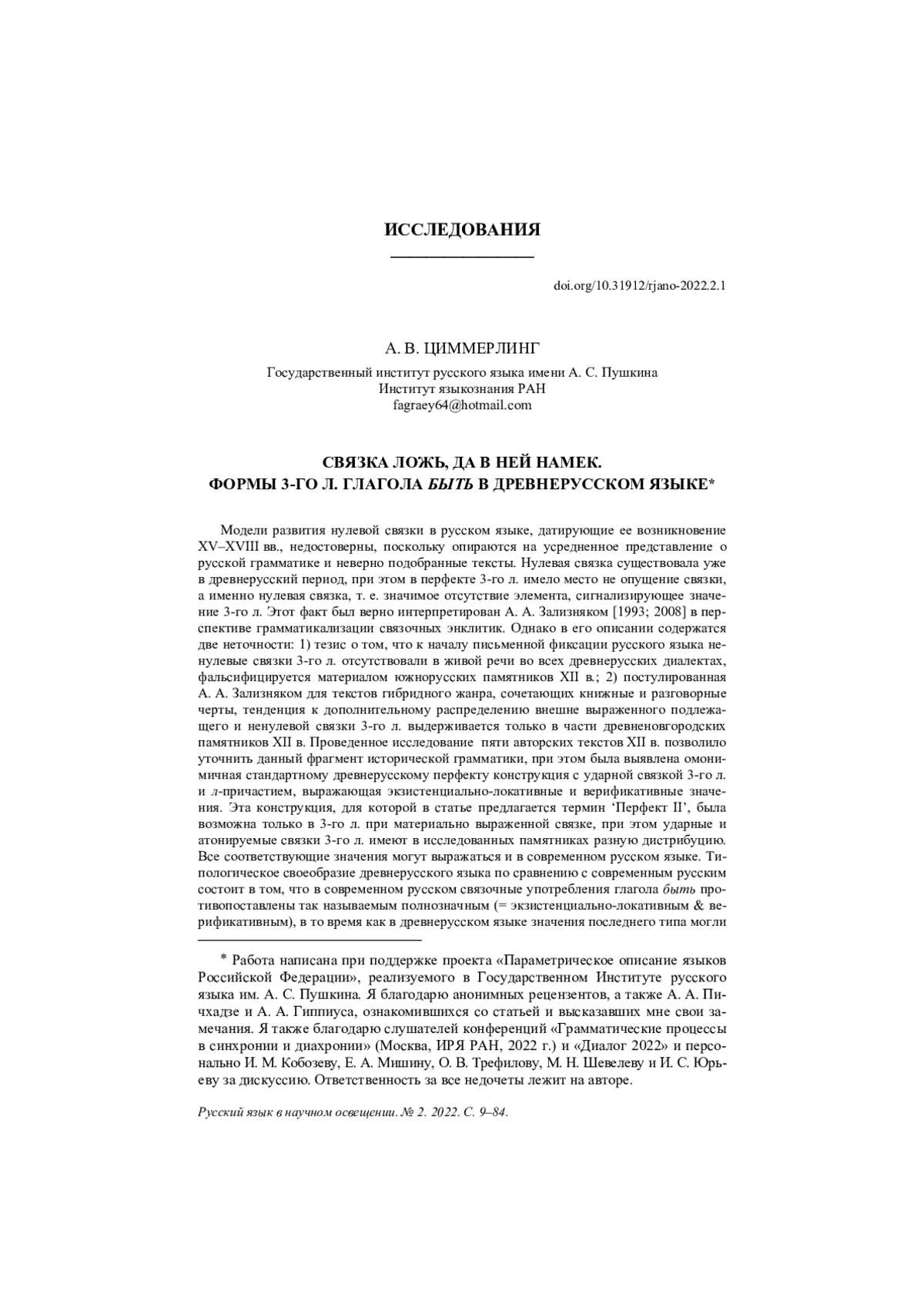 ИССЛЕДОВАНИЯ

doi.org/10.31912/rjano-2022.2.1

А. В. ЦИММЕРЛИНГ

Государственный институт русского языка имени А. С. Пушкина
Институт языкознания РАН
fagraey64@hotmail.com

СВЯЗКА ЛОЖЬ, ДА В НЕЙ НАМЕК.
ФОРМЫ 3-ГО Л. ГЛАГОЛА БЫТЬ В ДРЕВНЕРУССКОМ ЯЗЫКЕ*

Модели развития нулевой связки в русском языке, датирующие ее возникновение XV–XVIII вв., недостоверны, поскольку опираются на усредненное представление о русской грамматике и неверно подобранные тексты. Нулевая связка существовала уже в древнерусский период, при этом в перфекте 3-го л. имело место не опущение связки, а именно нулевая связка, т. е. значимое отсутствие элемента, сигнализирующее значение 3-го л. Этот факт был верно интерпретирован А. А. Зализняком [1993; 2008] в перспективе грамматикализации связочных энклитик. Однако в его описании содержатся две неточности: 1) тезис о том, что к началу письменной фиксации русского языка ненулевые связки 3-го л. отсутствовали в живой речи во всех древнерусских диалектах, фальсифицируется материалом южнорусских памятников XII в.; 2) постулированная А. А. Зализняком для текстов гибридного жанра, сочетающих книжные и разговорные черты, тенденция к дополнительному распределению внешне выраженного подлежащего и ненулевой связки 3-го л. выдерживается только в части древненовгородских памятников XII в. Проведенное исследование пяти авторских текстов XII в. позволило уточнить данный фрагмент исторической грамматики, при этом была выявлена омонимичная стандартному древнерусскому перфекту конструкция с ударной связкой 3-го л. и л-причастием, выражающая экзистенциально-локативные и верификативные значения. Эта конструкция, для которой в статье предлагается термин ‘Перфект II’, была возможна только в 3-го л. при материально выраженной связке, при этом ударные и атонируемые связки 3-го л. имеют в исследованных памятниках разную дистрибуцию. Все соответствующие значения могут выражаться и в современном русском языке. Типологическое своеобразие древнерусского языка по сравнению с современным русским состоит в том, что в современном русском связочные употребления глагола быть противопоставлены так называемым полнозначным (= экзистенциально-локативным & верификативным), в то время как в древнерусском языке значения последнего типа могли

* Работа написана при поддержке проекта «Параметрическое описание языков Российской Федерации», реализуемого в Государственном Институте русского языка им. А. С. Пушкина. Я благодарю анонимных рецензентов, а также А. А. Пичхадзе и А. А. Гиппиуса, ознакомившихся со статьей и высказавших мне свои замечания. Я также благодарю слушателей конференций «Грамматические процессы в синхронии и диахронии» (Москва, ИРЯ РАН, 2022 г.) и «Диалог 2022» и персонально И. М. Кобозеву, Е. А. Мишину, О. В. Трефилову, М. Н. Шевелеву и И. С. Юрьеву за дискуссию. Ответственность за все недочеты лежит на авторе.

Русский язык в научном освещении. № 2. 2022. С. 9–84.